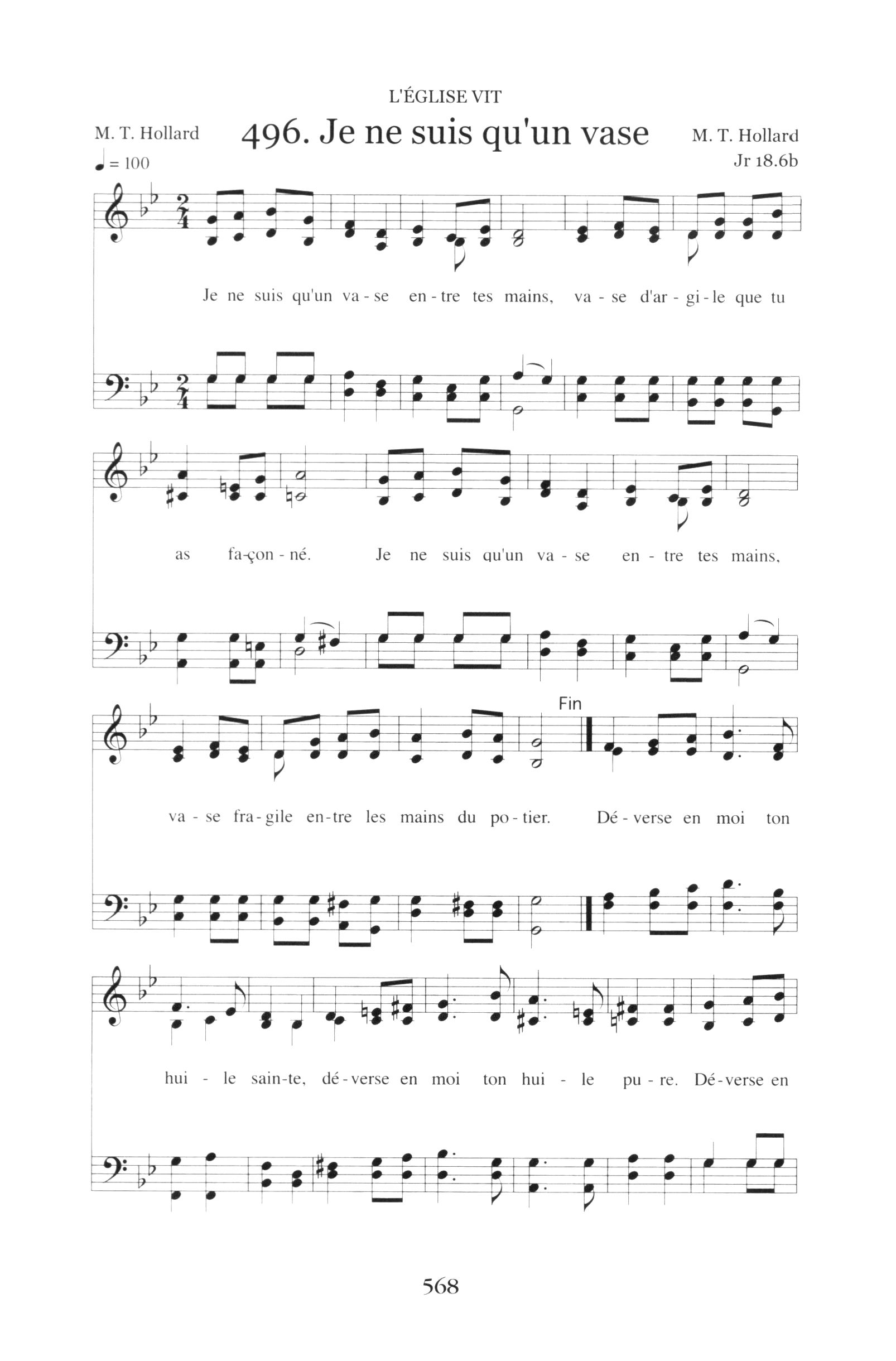 L'ÉGLISE VIT

M. T. Hollard

496. Je ne suis qu'un vase

M. T. Hollard

Jr 18.6b

♩ = 100

Je ne suis qu'un va - se en - tre tes mains, va - se d'ar - gi - le que tu

as fa-çon - né. Je ne suis qu'un va - se en - tre tes mains,

Fin

va - se fra - gile en - tre les mains du po - tier. Dé - verse en moi ton

hui - le sain - te, dé - verse en moi ton hui - le pu - re. Dé - verse en

568